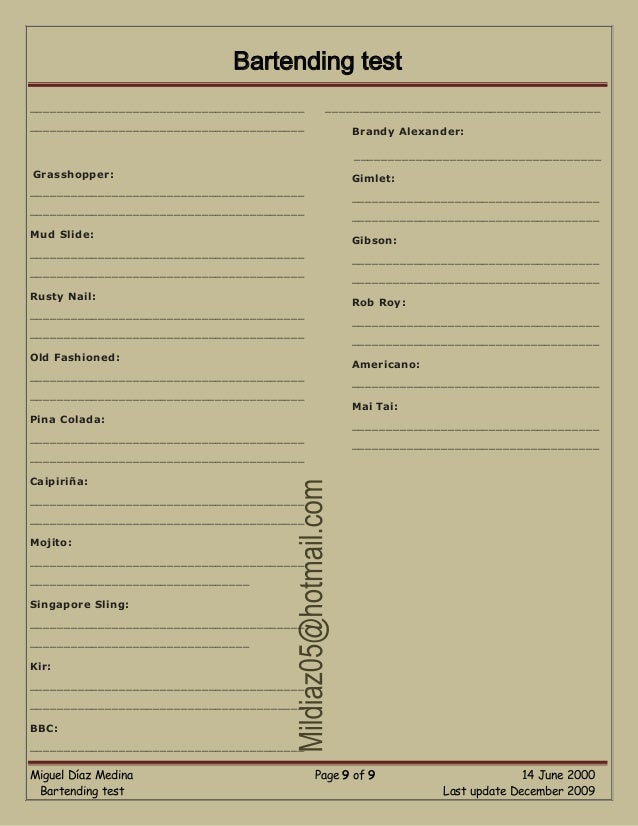 Bartending test

Grasshopper:

Mud Slide:

Rusty Nail:

Old Fashioned:

Pina Colada:

Caipiriña:

Mojito:

Singapore Sling:

Kir:

BBC:

Brandy Alexander:

Gimlet:

Gibson:

Rob Roy:

Americano:

Mai Tai:

Mildiaz05@hotmail.com

Miguel Díaz Medina
Bartending test

Page 9 of 9

14 June 2000
Last update December 2009